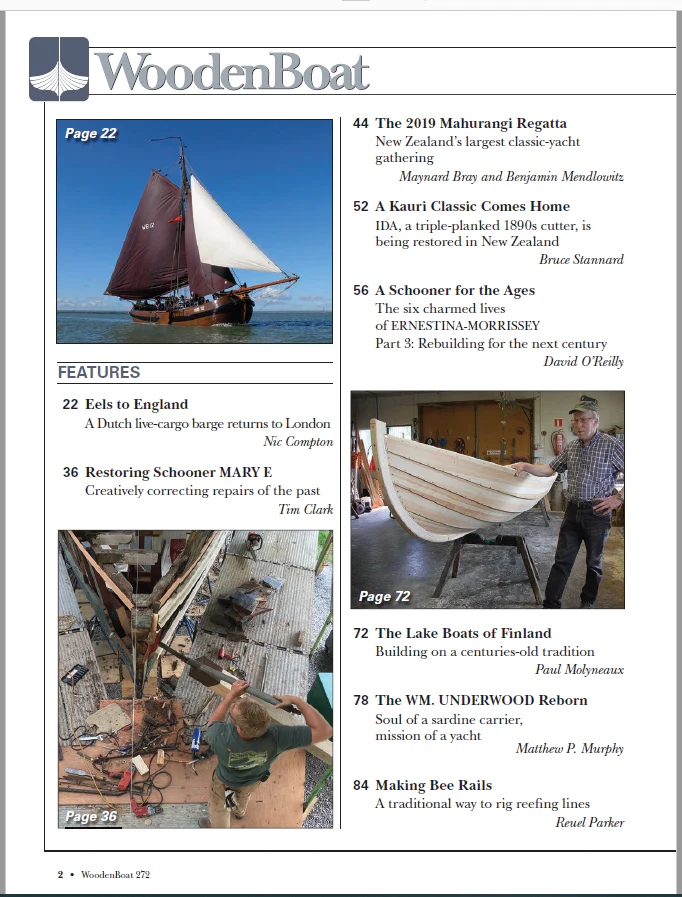 WoodenBoat

Page 22

FEATURES

22 Eels to England
A Dutch live-cargo barge returns to London
Nic Compton

36 Restoring Schooner MARY E
Creatively correcting repairs of the past
Tim Clark

Page 36

44 The 2019 Mahurangi Regatta
New Zealand's largest classic-yacht gathering
Maynard Bray and Benjamin Mendlowitz

52 A Kauri Classic Comes Home
IDA, a triple-planked 1890s cutter, is being restored in New Zealand
Bruce Stannard

56 A Schooner for the Ages
The six charmed lives of ERNESTINA-MORRISSEY
Part 3: Rebuilding for the next century
David O'Reilly

Page 72

72 The Lake Boats of Finland
Building on a centuries-old tradition
Paul Molyneaux

78 The WM. UNDERWOOD Reborn
Soul of a sardine carrier, mission of a yacht
Matthew P. Murphy

84 Making Bee Rails
A traditional way to rig reefing lines
Reuel Parker

2 • WoodenBoat 272